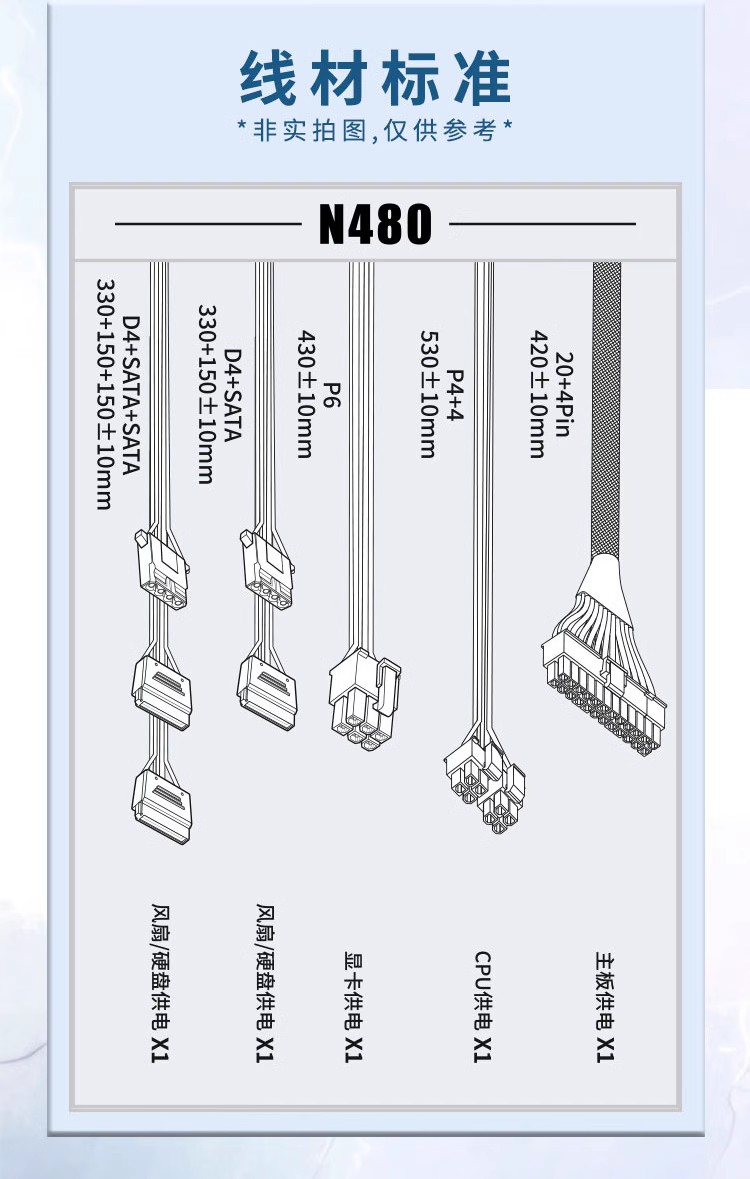 线材标准
*非实拍图,仅供参考*

N480

D4+SATA+SATA
330+150+150±10mm

D4+SATA
330+150±10mm

P6
430±10mm

P4+4
530±10mm

20+4Pin
420±10mm

风扇/硬盘供电 X1

风扇/硬盘供电 X1

显卡供电 X1

CPU供电 X1

主板供电 X1